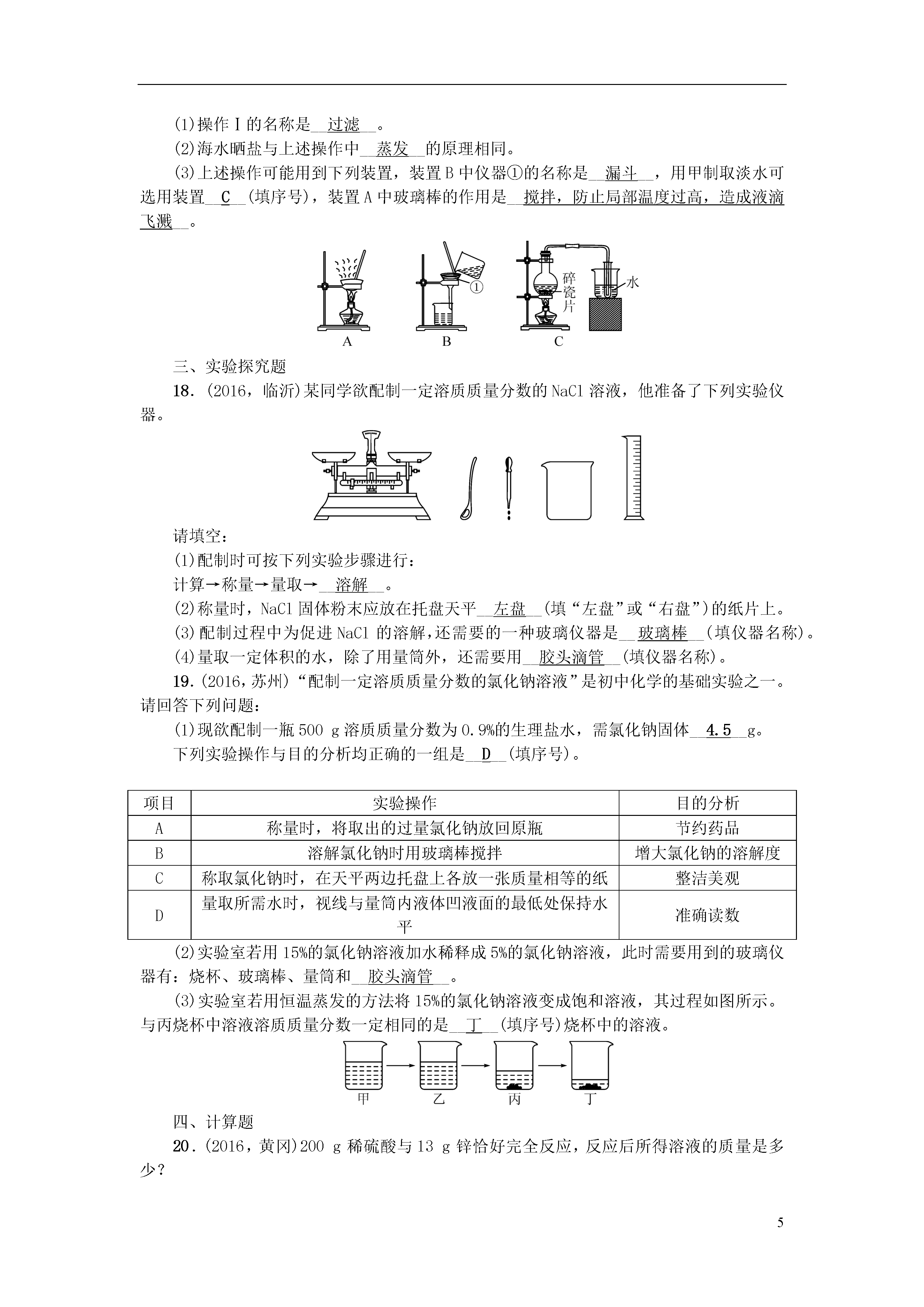 (1)操作Ⅰ的名称是__过滤__。

(2)海水晒盐与上述操作中__蒸发__的原理相同。

(3)上述操作可能用到下列装置，装置B中仪器①的名称是__漏斗__，用甲制取淡水可选用装置__C__(填序号)，装置A中玻璃棒的作用是__搅拌，防止局部温度过高，造成液滴飞溅__。

①

碎瓷片

水

A B C

三、实验探究题

18．(2016，临沂)某同学欲配制一定溶质质量分数的NaCl溶液，他准备了下列实验仪器。

请填空：

(1)配制时可按下列实验步骤进行：

计算→称量→量取→__溶解__。

(2)称量时，NaCl固体粉末应放在托盘天平__左盘__(填“左盘”或“右盘”)的纸片上。

(3)配制过程中为促进NaCl的溶解，还需要的一种玻璃仪器是__玻璃棒__(填仪器名称)。

(4)量取一定体积的水，除了用量筒外，还需要用__胶头滴管__(填仪器名称)。

19．(2016，苏州)“配制一定溶质质量分数的氯化钠溶液”是初中化学的基础实验之一。请回答下列问题：

(1)现欲配制一瓶500 g溶质质量分数为0.9%的生理盐水，需氯化钠固体__4.5__g。

下列实验操作与目的分析均正确的一组是__D__(填序号)。

| 项目 | 实验操作 | 目的分析 |
|---|---|---|
| A | 称量时，将取出的过量氯化钠放回原瓶 | 节约药品 |
| B | 溶解氯化钠时用玻璃棒搅拌 | 增大氯化钠的溶解度 |
| C | 称取氯化钠时，在天平两边托盘上各放一张质量相等的纸 | 整洁美观 |
| D | 量取所需水时，视线与量筒内液体凹液面的最低处保持水平 | 准确读数 |

(2)实验室若用15%的氯化钠溶液加水稀释成5%的氯化钠溶液，此时需要用到的玻璃仪器有：烧杯、玻璃棒、量筒和__胶头滴管__。

(3)实验室若用恒温蒸发的方法将15%的氯化钠溶液变成饱和溶液，其过程如图所示。与丙烧杯中溶液溶质质量分数一定相同的是__丁__(填序号)烧杯中的溶液。

甲 乙 丙 丁

四、计算题

20．(2016，黄冈)200 g稀硫酸与13 g锌恰好完全反应，反应后所得溶液的质量是多少？

5